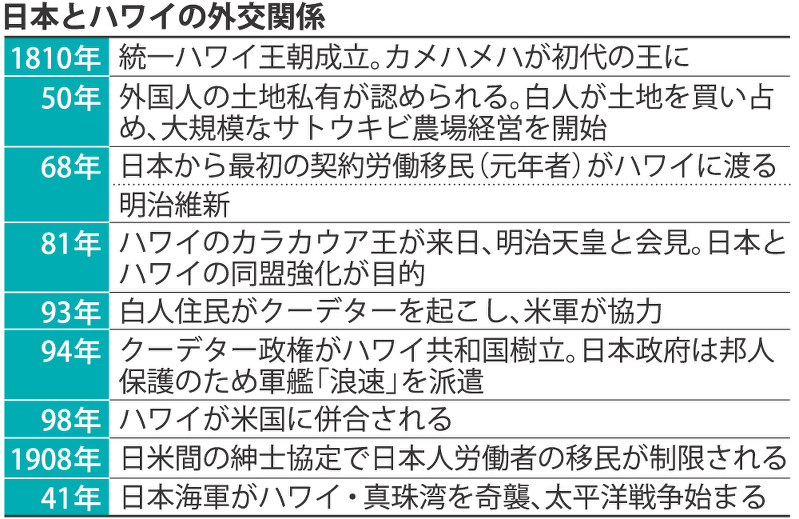 日本とハワイの外交関係

| | |
|---|---|
| 1810年 | 統一ハワイ王朝成立。カメハメハが初代の王に |
| 50年 | 外国人の土地私有が認められる。白人が土地を買い占め、大規模なサトウキビ農場経営を開始 |
| 68年 | 日本から最初の契約労働移民（元年者）がハワイに渡る |
| | 明治維新 |
| 81年 | ハワイのカラカウア王が来日、明治天皇と会見。日本とハワイの同盟強化が目的 |
| 93年 | 白人住民がクーデターを起こし、米軍が協力 |
| 94年 | クーデター政権がハワイ共和国樹立。日本政府は邦人保護のため軍艦「浪速」を派遣 |
| 98年 | ハワイが米国に併合される |
| 1908年 | 日米間の紳士協定で日本人労働者の移民が制限される |
| 41年 | 日本海軍がハワイ・真珠湾を奇襲、太平洋戦争始まる |